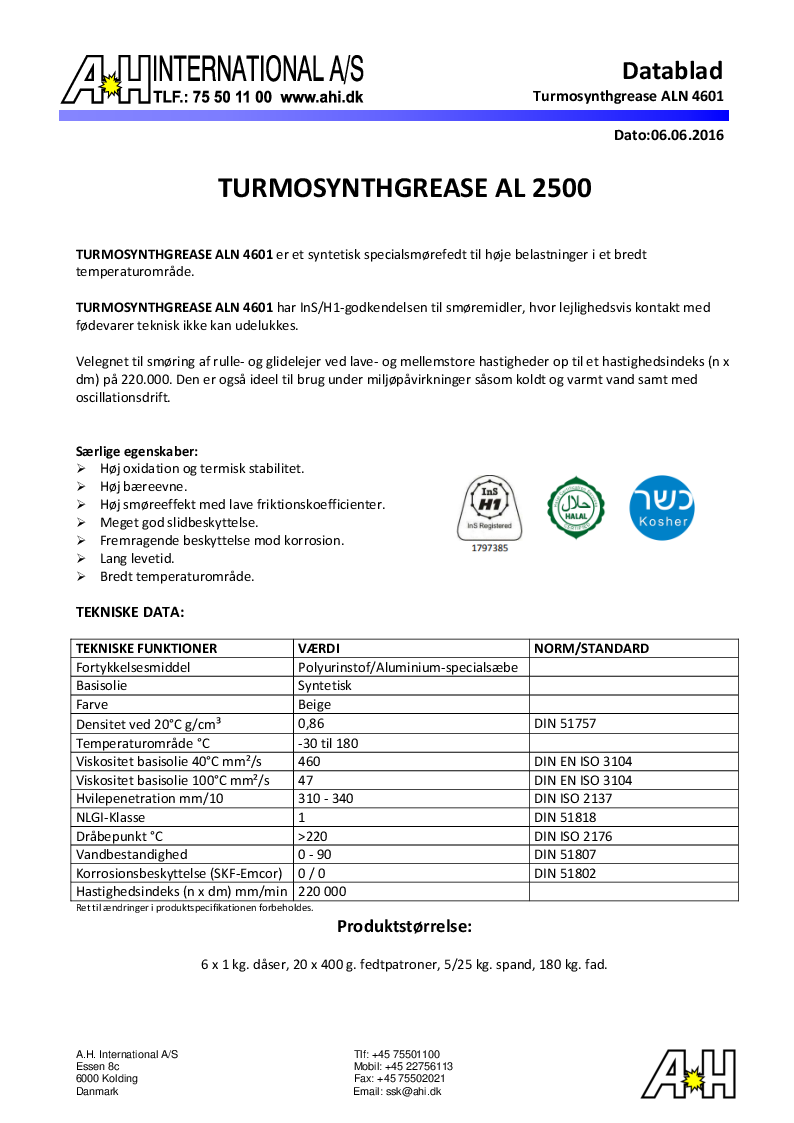 A·H INTERNATIONAL A/S
TLF.: 75 50 11 00 www.ahi.dk

Datablad
Turmosynthgrease ALN 4601

Dato:06.06.2016

TURMOSYNTHGREASE AL 2500

TURMOSYNTHGREASE ALN 4601 er et syntetisk specialsmørefedt til høje belastninger i et bredt temperaturområde.

TURMOSYNTHGREASE ALN 4601 har InS/H1-godkendelsen til smøremidler, hvor lejlighedsvis kontakt med fødevarer teknisk ikke kan udelukkes.

Velegnet til smøring af rulle- og glidelejer ved lave- og mellemstore hastigheder op til et hastighedsindeks (n x dm) på 220.000. Den er også ideel til brug under miljøpåvirkninger såsom koldt og varmt vand samt med oscillationsdrift.

Særlige egenskaber:
➢ Høj oxidation og termisk stabilitet.
➢ Høj bæreevne.
➢ Høj smøreeffekt med lave friktionskoefficienter.
➢ Meget god slidbeskyttelse.
➢ Fremragende beskyttelse mod korrosion.
➢ Lang levetid.
➢ Bredt temperaturområde.

InS H1 InS Registered 1797385
HALAL
כשר Kosher

TEKNISKE DATA:

| TEKNISKE FUNKTIONER | VÆRDI | NORM/STANDARD |
|---|---|---|
| Fortykkelsesmiddel | Polyurinstof/Aluminium-specialsæbe | |
| Basisolie | Syntetisk | |
| Farve | Beige | |
| Densitet ved 20°C g/cm³ | 0,86 | DIN 51757 |
| Temperaturområde °C | -30 til 180 | |
| Viskositet basisolie 40°C mm²/s | 460 | DIN EN ISO 3104 |
| Viskositet basisolie 100°C mm²/s | 47 | DIN EN ISO 3104 |
| Hvilepenetration mm/10 | 310 - 340 | DIN ISO 2137 |
| NLGI-Klasse | 1 | DIN 51818 |
| Dråbepunkt °C | >220 | DIN ISO 2176 |
| Vandbestandighed | 0 - 90 | DIN 51807 |
| Korrosionsbeskyttelse (SKF-Emcor) | 0 / 0 | DIN 51802 |
| Hastighedsindeks (n x dm) mm/min | 220 000 | |

Ret til ændringer i produktspecifikationen forbeholdes.

Produktstørrelse:

6 x 1 kg. dåser, 20 x 400 g. fedtpatroner, 5/25 kg. spand, 180 kg. fad.

A.H. International A/S
Essen 8c
6000 Kolding
Danmark

Tlf: +45 75501100
Mobil: +45 22756113
Fax: +45 75502021
Email: ssk@ahi.dk

A·H